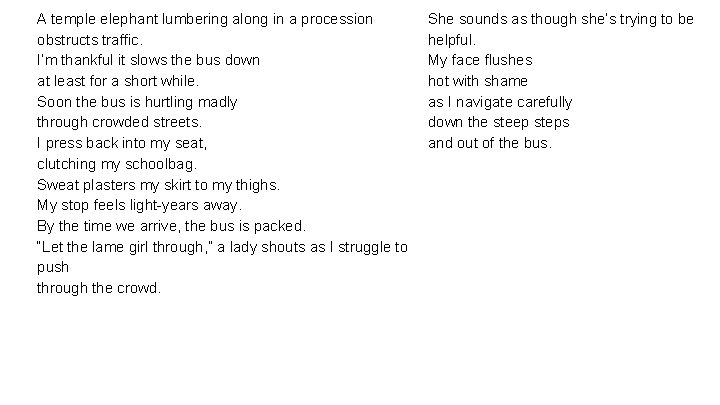 A temple elephant lumbering along in a procession obstructs traffic.
I'm thankful it slows the bus down
at least for a short while.
Soon the bus is hurtling madly
through crowded streets.
I press back into my seat,
clutching my schoolbag.
Sweat plasters my skirt to my thighs.
My stop feels light-years away.
By the time we arrive, the bus is packed.
"Let the lame girl through," a lady shouts as I struggle to push
through the crowd.

She sounds as though she's trying to be helpful.
My face flushes
hot with shame
as I navigate carefully
down the steep steps
and out of the bus.